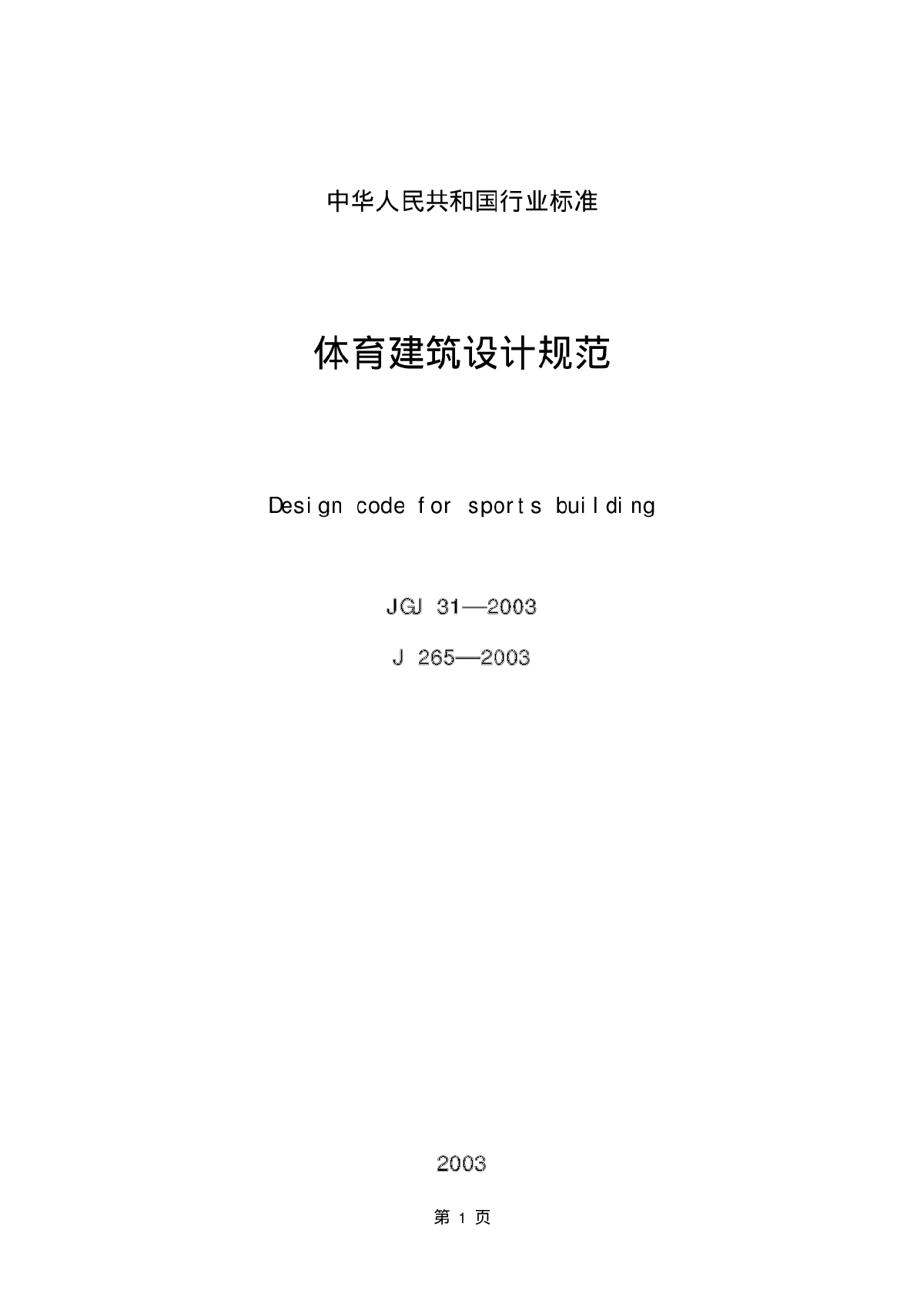 中华人民共和国行业标准

体育建筑设计规范

Design code for sports building

JGJ 31—2003

J 265—2003

2003

第 1 页